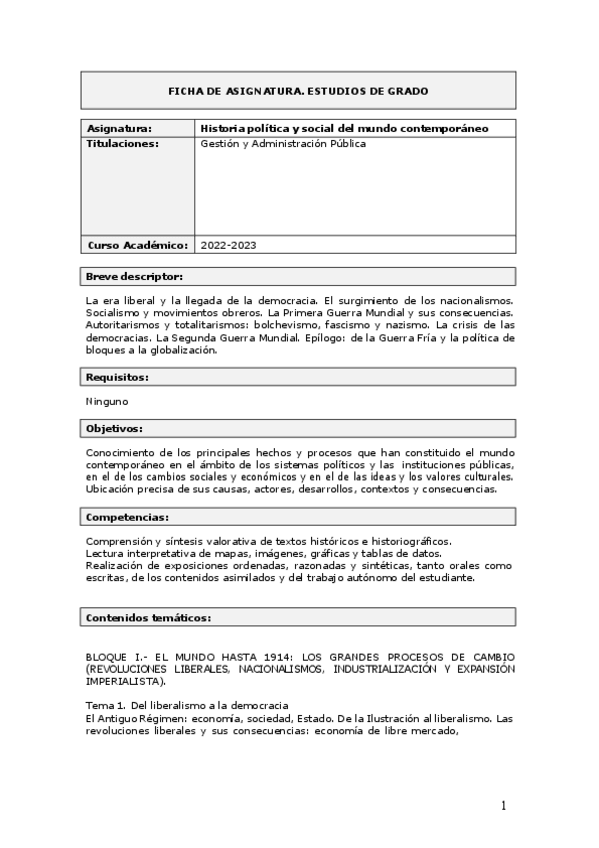 FICHA DE ASIGNATURA. ESTUDIOS DE GRADO

| Asignatura: | Historia política y social del mundo contemporáneo |
|---|---|
| Titulaciones: | Gestión y Administración Pública |
| Curso Académico: | 2022-2023 |

Breve descriptor:

La era liberal y la llegada de la democracia. El surgimiento de los nacionalismos. Socialismo y movimientos obreros. La Primera Guerra Mundial y sus consecuencias. Autoritarismos y totalitarismos: bolchevismo, fascismo y nazismo. La crisis de las democracias. La Segunda Guerra Mundial. Epílogo: de la Guerra Fría y la política de bloques a la globalización.

Requisitos:

Ninguno

Objetivos:

Conocimiento de los principales hechos y procesos que han constituido el mundo contemporáneo en el ámbito de los sistemas políticos y las instituciones públicas, en el de los cambios sociales y económicos y en el de las ideas y los valores culturales. Ubicación precisa de sus causas, actores, desarrollos, contextos y consecuencias.

Competencias:

Comprensión y síntesis valorativa de textos históricos e historiográficos.
Lectura interpretativa de mapas, imágenes, gráficas y tablas de datos.
Realización de exposiciones ordenadas, razonadas y sintéticas, tanto orales como escritas, de los contenidos asimilados y del trabajo autónomo del estudiante.

Contenidos temáticos:

BLOQUE I.- EL MUNDO HASTA 1914: LOS GRANDES PROCESOS DE CAMBIO (REVOLUCIONES LIBERALES, NACIONALISMOS, INDUSTRIALIZACIÓN Y EXPANSIÓN IMPERIALISTA).

Tema 1. Del liberalismo a la democracia
El Antiguo Régimen: economía, sociedad, Estado. De la Ilustración al liberalismo. Las revoluciones liberales y sus consecuencias: economía de libre mercado,

1